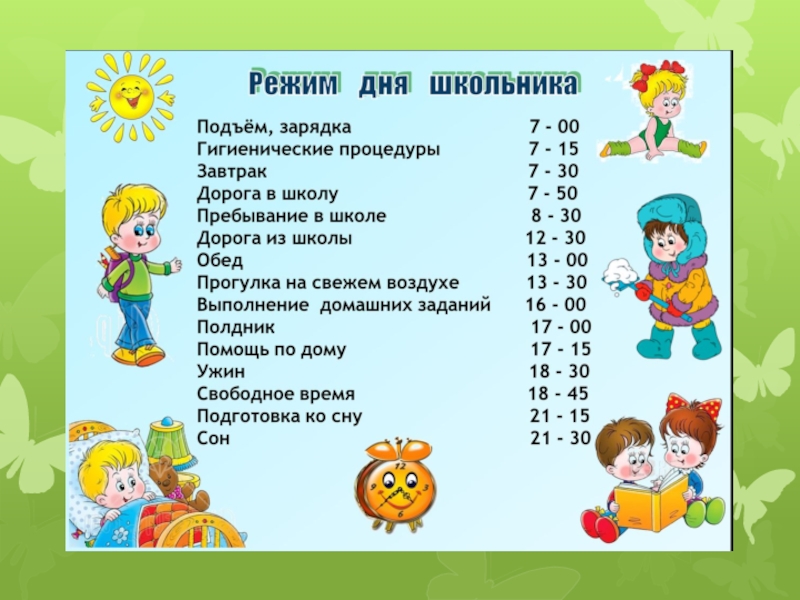 Режим дня школьника

Подъём, зарядка 7 - 00
Гигиенические процедуры 7 - 15
Завтрак 7 - 30
Дорога в школу 7 - 50
Пребывание в школе 8 - 30
Дорога из школы 12 - 30
Обед 13 - 00
Прогулка на свежем воздухе 13 - 30
Выполнение домашних заданий 16 - 00
Полдник 17 - 00
Помощь по дому 17 - 15
Ужин 18 - 30
Свободное время 18 - 45
Подготовка ко сну 21 - 15
Сон 21 - 30